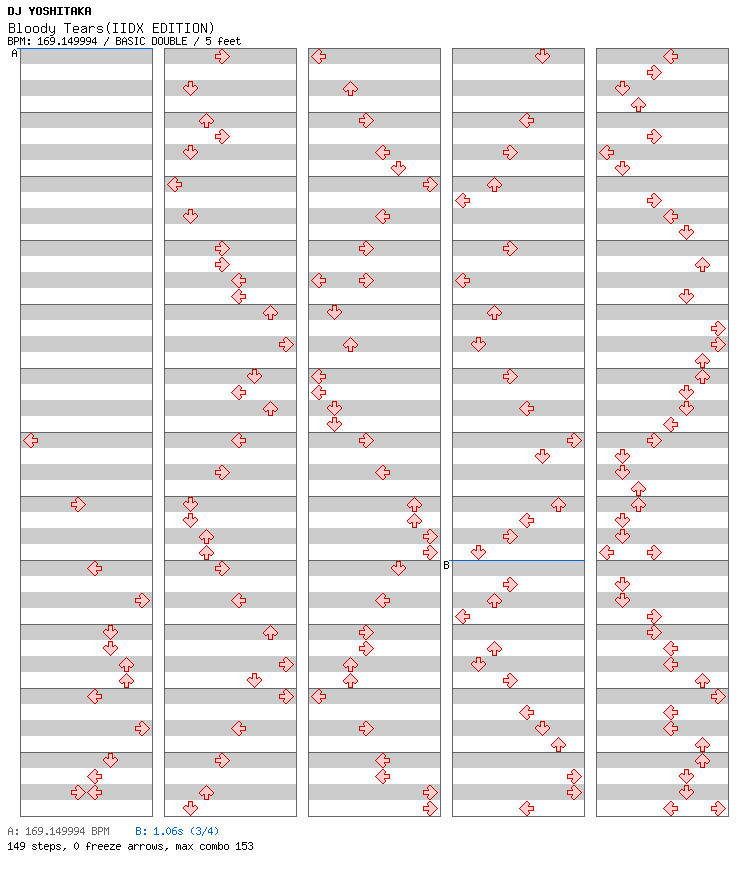 DJ YOSHITAKA
Bloody Tears(IIDX EDITION)
BPM: 169.149994 / BASIC DOUBLE / 5 feet

A

B

A: 169.149994 BPM B: 1.06s (3/4)
149 steps, 0 freeze arrows, max combo 153